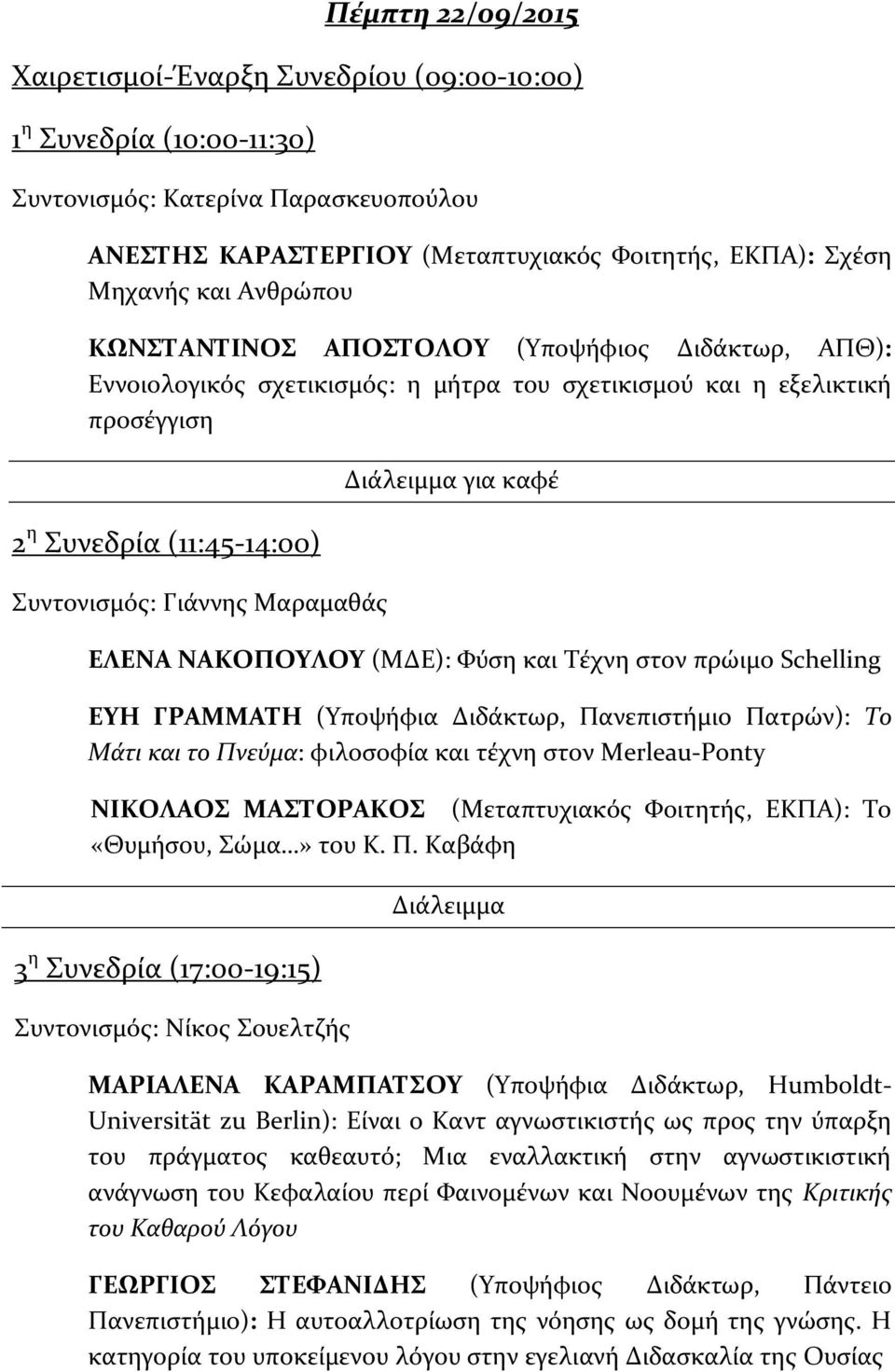 Πέμπτη 22/09/2015

Χαιρετισμοί-Έναρξη Συνεδρίου (09:00-10:00)

1η Συνεδρία (10:00-11:30)

Συντονισμός: Κατερίνα Παρασκευοπούλου

ΑΝΕΣΤΗΣ ΚΑΡΑΣΤΕΡΓΙΟΥ (Μεταπτυχιακός Φοιτητής, ΕΚΠΑ): Σχέση Μηχανής και Ανθρώπου

ΚΩΝΣΤΑΝΤΙΝΟΣ ΑΠΟΣΤΟΛΟΥ (Υποψήφιος Διδάκτωρ, ΑΠΘ): Εννοιολογικός σχετικισμός: η μήτρα του σχετικισμού και η εξελικτική προσέγγιση

Διάλειμμα για καφέ

2η Συνεδρία (11:45-14:00)

Συντονισμός: Γιάννης Μαραμαθάς

ΕΛΕΝΑ ΝΑΚΟΠΟΥΛΟΥ (ΜΔΕ): Φύση και Τέχνη στον πρώιμο Schelling

ΕΥΗ ΓΡΑΜΜΑΤΗ (Υποψήφια Διδάκτωρ, Πανεπιστήμιο Πατρών): Το Μάτι και το Πνεύμα: φιλοσοφία και τέχνη στον Merleau-Ponty

ΝΙΚΟΛΑΟΣ ΜΑΣΤΟΡΑΚΟΣ (Μεταπτυχιακός Φοιτητής, ΕΚΠΑ): Το «Θυμήσου, Σώμα...» του Κ. Π. Καβάφη

Διάλειμμα

3η Συνεδρία (17:00-19:15)

Συντονισμός: Νίκος Σουελτζής

ΜΑΡΙΑΛΕΝΑ ΚΑΡΑΜΠΑΤΣΟΥ (Υποψήφια Διδάκτωρ, Humboldt-Universität zu Berlin): Είναι ο Καντ αγνωστικιστής ως προς την ύπαρξη του πράγματος καθεαυτό; Μια εναλλακτική στην αγνωστικιστική ανάγνωση του Κεφαλαίου περί Φαινομένων και Νοουμένων της Κριτικής του Καθαρού Λόγου

ΓΕΩΡΓΙΟΣ ΣΤΕΦΑΝΙΔΗΣ (Υποψήφιος Διδάκτωρ, Πάντειο Πανεπιστήμιο): Η αυτοαλλοτρίωση της νόησης ως δομή της γνώσης. Η κατηγορία του υποκείμενου λόγου στην εγελιανή Διδασκαλία της Ουσίας